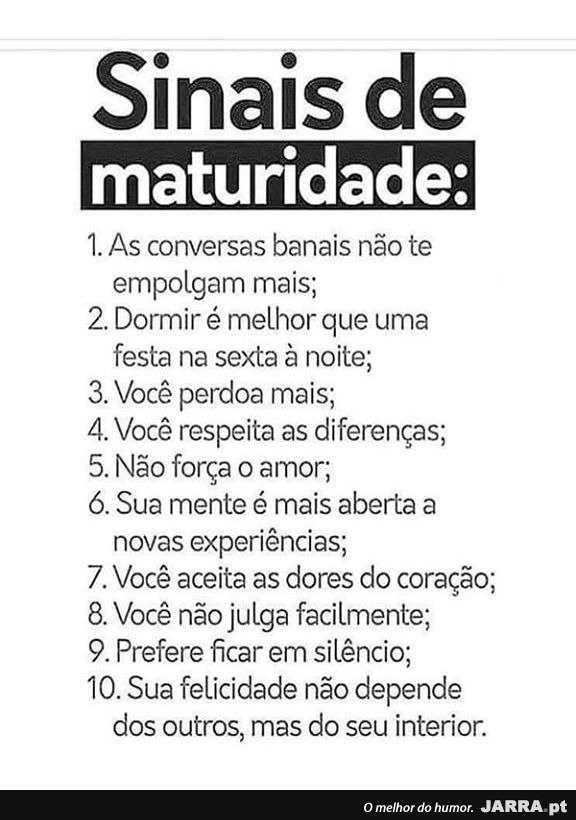 Sinais de
maturidade:

1. As conversas banais não te empolgam mais;
2. Dormir é melhor que uma festa na sexta à noite;
3. Você perdoa mais;
4. Você respeita as diferenças;
5. Não força o amor;
6. Sua mente é mais aberta a novas experiências;
7. Você aceita as dores do coração;
8. Você não julga facilmente;
9. Prefere ficar em silêncio;
10. Sua felicidade não depende dos outros, mas do seu interior.

O melhor do humor. JARRA.pt